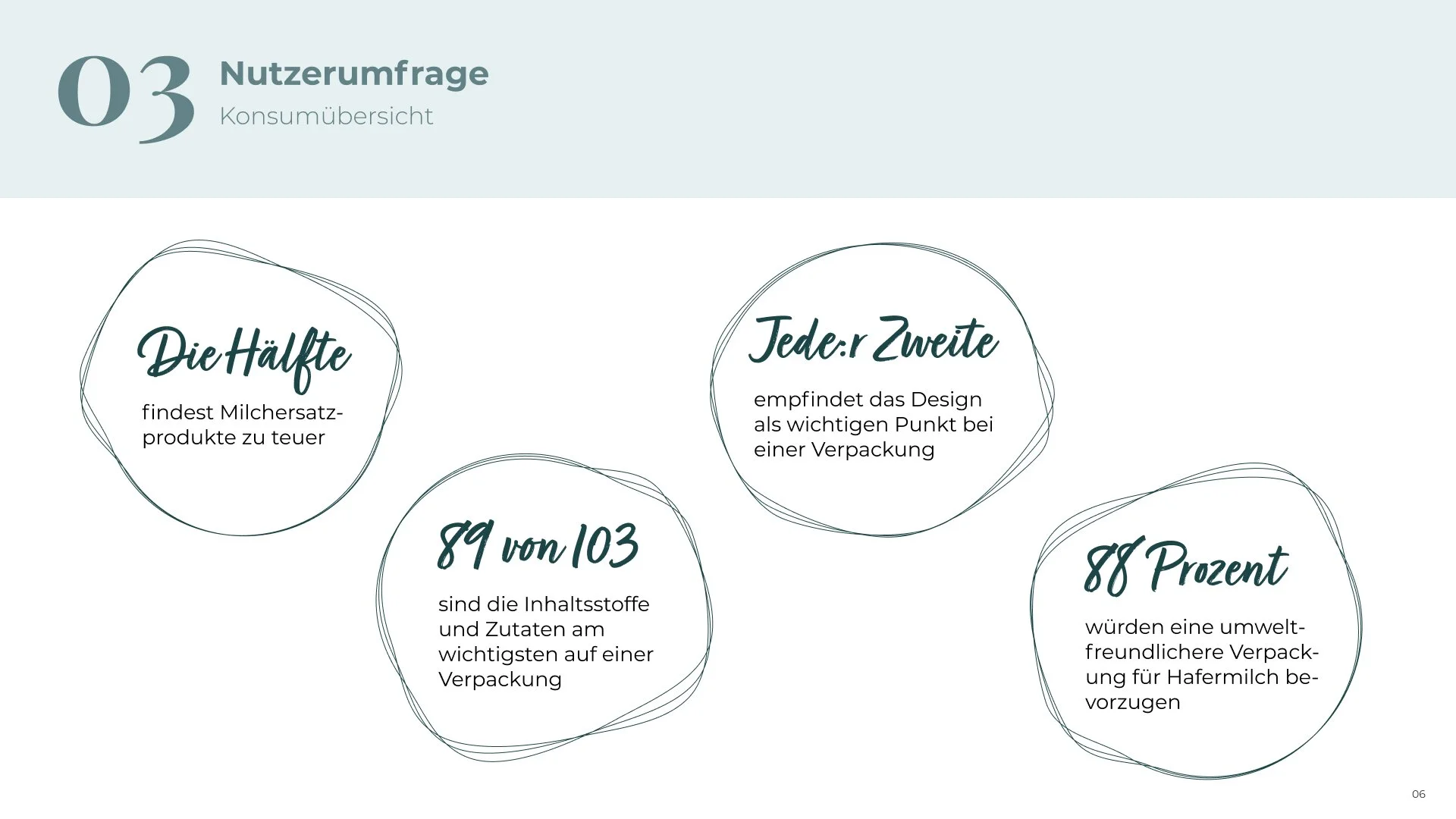 03

Nutzerumfrage

Konsumübersicht

Die Hälfte

findest Milchersatzprodukte zu teuer

89 von 103

sind die Inhaltsstoffe und Zutaten am wichtigsten auf einer Verpackung

Jede:r Zweite

empfindet das Design als wichtigen Punkt bei einer Verpackung

88 Prozent

würden eine umweltfreundlichere Verpackung für Hafermilch bevorzugen

06